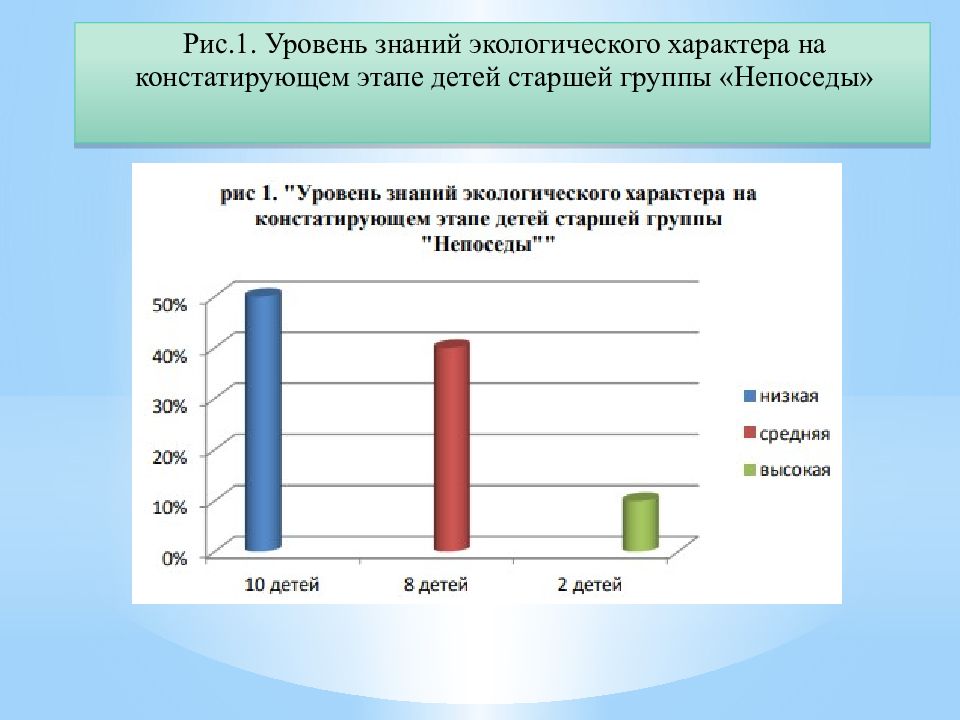 Рис.1. Уровень знаний экологического характера на констатирующем этапе детей старшей группы «Непоседы»

рис 1. "Уровень знаний экологического характера на констатирующем этапе детей старшей группы "Непоседы""

50%
40%
30%
20%
10%
0%

10 детей
8 детей
2 детей

низкая
средняя
высокая